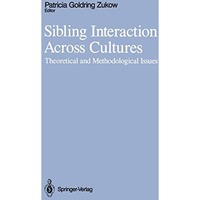 Patricia Goldring Zukow
Editor

Sibling Interaction Across Cultures

Theoretical and Methodological Issues

Springer-Verlag